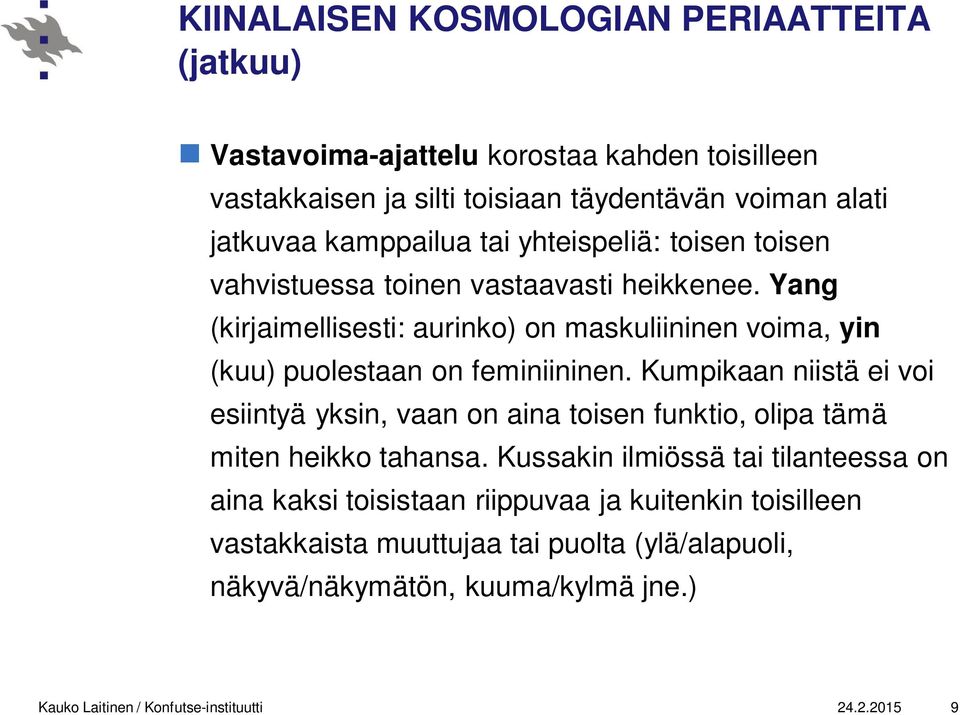 KIINALAISEN KOSMOLOGIAN PERIAATTEITA (jatkuu)

Vastavoima-ajattelu korostaa kahden toisilleen vastakkaisen ja silti toisiaan täydentävän voiman alati jatkuvaa kamppailua tai yhteispeliä: toisen toisen vahvistuessa toinen vastaavasti heikkenee. Yang (kirjaimellisesti: aurinko) on maskuliininen voima, yin (kuu) puolestaan on feminiininen. Kumpikaan niistä ei voi esiintyä yksin, vaan on aina toisen funktio, olipa tämä miten heikko tahansa. Kussakin ilmiössä tai tilanteessa on aina kaksi toisistaan riippuvaa ja kuitenkin toisilleen vastakkaista muuttujaa tai puolta (ylä/alapuoli, näkyvä/näkymätön, kuuma/kylmä jne.)

Kauko Laitinen / Konfutse-instituutti 24.2.2015 9